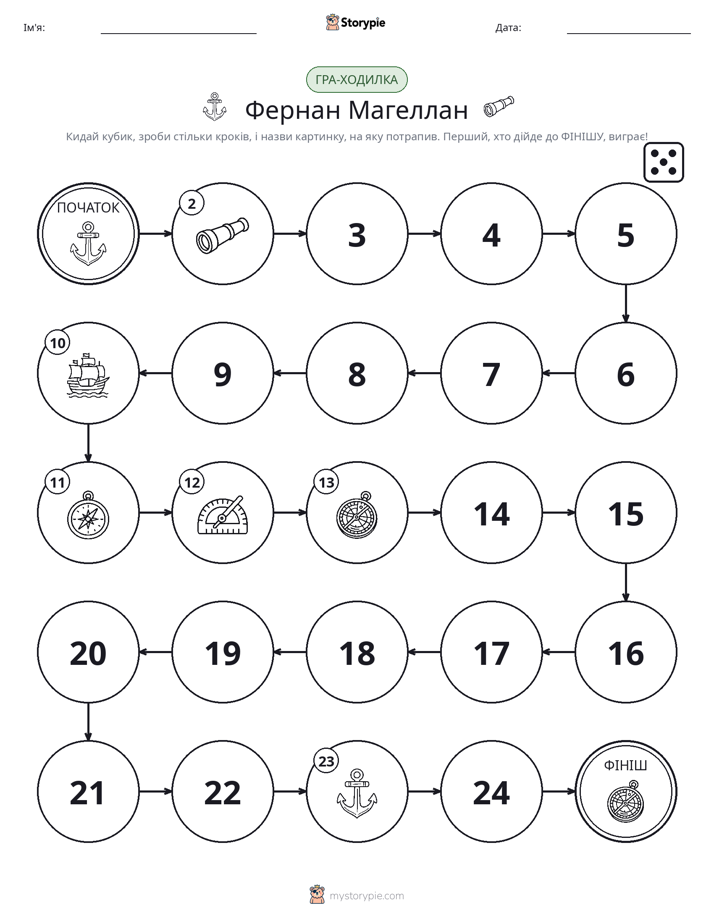 Ім'я: ____ Storypie Дата: ____

ГРА-ХОДИЛКА

Фернан Магеллан

Кидай кубик, зроби стільки кроків, і назви картинку, на яку потрапив. Перший, хто дійде до ФІНІШУ, виграє!

ПОЧАТОК

2

3

4

5

6

7

8

9

10

11

12

13

14

15

16

17

18

19

20

21

22

23

24

ФІНІШ

mystorypie.com